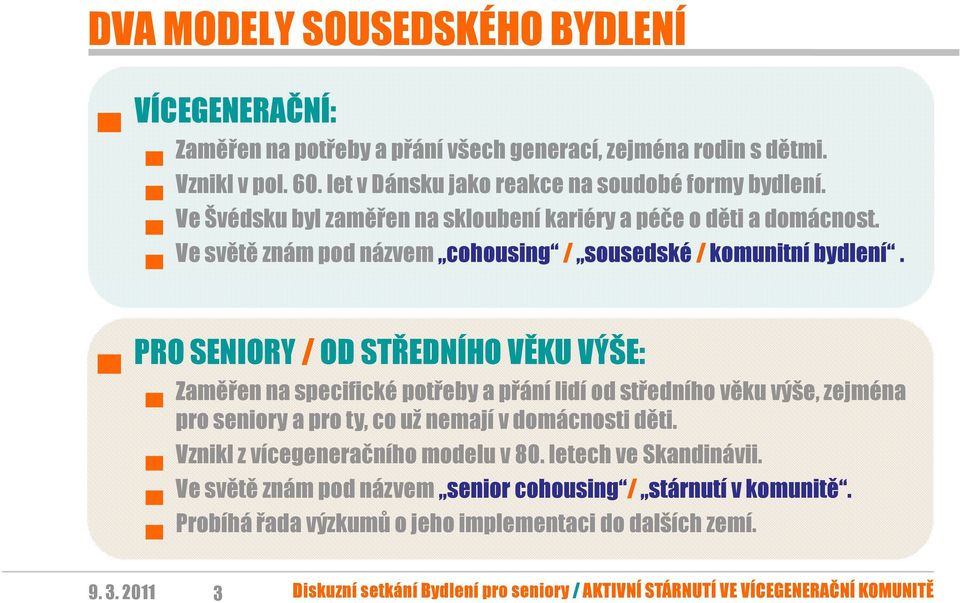 DVA MODELY SOUSEDSKÉHO BYDLENÍ

VÍCEGENERAČNÍ:

Zaměřen na potřeby a přání všech generací, zejména rodin s dětmi.

Vznikl v pol. 60. let v Dánsku jako reakce na soudobé formy bydlení.

Ve Švédsku byl zaměřen na skloubení kariéry a péče o děti a domácnost.

Ve světě znám pod názvem „cohousing“ / „sousedské / komunitní bydlení“ .

PRO SENIORY / OD STŘEDNÍHO VĚKU VÝŠE:

Zaměřen na specifické potřeby a přání lidí od středního věku výše, zejména pro seniory a pro ty, co už nemají v domácnosti děti.

Vznikl z vícegeneračního modelu v 80. letech ve Skandinávii.

Ve světě znám pod názvem „senior cohousing“/ „stárnutí v komunitě“.

Probíhá řada výzkumů o jeho implementaci do dalších zemí.

9. 3. 2011 3 Diskuzní setkání Bydlení pro seniory / AKTIVNÍ STÁRNUTÍ VE VÍCEGENERAČNÍ KOMUNITĚ